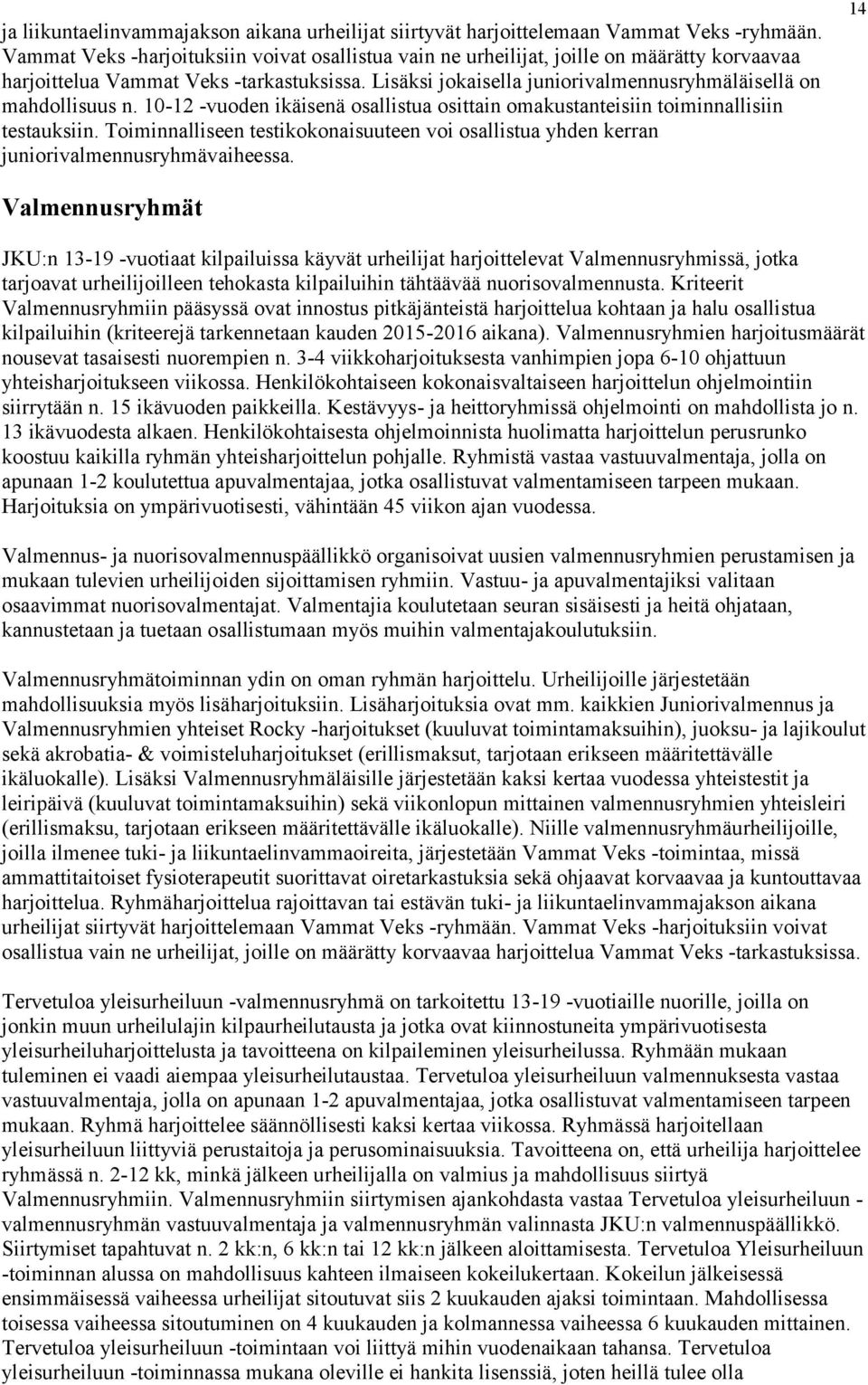 14

ja liikuntaelinvammajakson aikana urheilijat siirtyvät harjoittelemaan Vammat Veks -ryhmään. Vammat Veks -harjoituksiin voivat osallistua vain ne urheilijat, joille on määrätty korvaavaa harjoittelua Vammat Veks -tarkastuksissa. Lisäksi jokaisella juniorivalmennusryhmäläisellä on mahdollisuus n. 10-12 -vuoden ikäisenä osallistua osittain omakustanteisiin toiminnallisiin testauksiin. Toiminnalliseen testikokonaisuuteen voi osallistua yhden kerran juniorivalmennusryhmävaiheessa.

Valmennusryhmät

JKU:n 13-19 -vuotiaat kilpailuissa käyvät urheilijat harjoittelevat Valmennusryhmissä, jotka tarjoavat urheilijoilleen tehokasta kilpailuihin tähtäävää nuorisovalmennusta. Kriteerit Valmennusryhmiin pääsyssä ovat innostus pitkäjänteistä harjoittelua kohtaan ja halu osallistua kilpailuihin (kriteerejä tarkennetaan kauden 2015-2016 aikana). Valmennusryhmien harjoitusmäärät nousevat tasaisesti nuorempien n. 3-4 viikkoharjoituksesta vanhimpien jopa 6-10 ohjattuun yhteisharjoitukseen viikossa. Henkilökohtaiseen kokonaisvaltaiseen harjoittelun ohjelmointiin siirrytään n. 15 ikävuoden paikkeilla. Kestävyys- ja heittoryhmissä ohjelmointi on mahdollista jo n. 13 ikävuodesta alkaen. Henkilökohtaisesta ohjelmoinnista huolimatta harjoittelun perusrunko koostuu kaikilla ryhmän yhteisharjoittelun pohjalle. Ryhmistä vastaa vastuuvalmentaja, jolla on apunaan 1-2 koulutettua apuvalmentajaa, jotka osallistuvat valmentamiseen tarpeen mukaan. Harjoituksia on ympärivuotisesti, vähintään 45 viikon ajan vuodessa.

Valmennus- ja nuorisovalmennuspäällikkö organisoivat uusien valmennusryhmien perustamisen ja mukaan tulevien urheilijoiden sijoittamisen ryhmiin. Vastuu- ja apuvalmentajiksi valitaan osaavimmat nuorisovalmentajat. Valmentajia koulutetaan seuran sisäisesti ja heitä ohjataan, kannustetaan ja tuetaan osallistumaan myös muihin valmentajakoulutuksiin.

Valmennusryhmätoiminnan ydin on oman ryhmän harjoittelu. Urheilijoille järjestetään mahdollisuuksia myös lisäharjoituksiin. Lisäharjoituksia ovat mm. kaikkien Juniorivalmennus ja Valmennusryhmien yhteiset Rocky -harjoitukset (kuuluvat toimintamaksuihin), juoksu- ja lajikoulut sekä akrobatia- & voimisteluharjoitukset (erillismaksut, tarjotaan erikseen määritettävälle ikäluokalle). Lisäksi Valmennusryhmäläisille järjestetään kaksi kertaa vuodessa yhteistestit ja leiripäivä (kuuluvat toimintamaksuihin) sekä viikonlopun mittainen valmennusryhmien yhteisleiri (erillismaksu, tarjotaan erikseen määritettävälle ikäluokalle). Niille valmennusryhmäurheilijoille, joilla ilmenee tuki- ja liikuntaelinvammaoireita, järjestetään Vammat Veks -toimintaa, missä ammattitaitoiset fysioterapeutit suorittavat oiretarkastuksia sekä ohjaavat korvaavaa ja kuntouttavaa harjoittelua. Ryhmäharjoittelua rajoittavan tai estävän tuki- ja liikuntaelinvammajakson aikana urheilijat siirtyvät harjoittelemaan Vammat Veks -ryhmään. Vammat Veks -harjoituksiin voivat osallistua vain ne urheilijat, joille on määrätty korvaavaa harjoittelua Vammat Veks -tarkastuksissa.

Tervetuloa yleisurheiluun -valmennusryhmä on tarkoitettu 13-19 -vuotiaille nuorille, joilla on jonkin muun urheilulajin kilpaurheilutausta ja jotka ovat kiinnostuneita ympärivuotisesta yleisurheiluharjoittelusta ja tavoitteena on kilpaileminen yleisurheilussa. Ryhmään mukaan tuleminen ei vaadi aiempaa yleisurheilutaustaa. Tervetuloa yleisurheiluun valmennuksesta vastaa vastuuvalmentaja, jolla on apunaan 1-2 apuvalmentajaa, jotka osallistuvat valmentamiseen tarpeen mukaan. Ryhmä harjoittelee säännöllisesti kaksi kertaa viikossa. Ryhmässä harjoitellaan yleisurheiluun liittyviä perustaitoja ja perusominaisuuksia. Tavoitteena on, että urheilija harjoittelee ryhmässä n. 2-12 kk, minkä jälkeen urheilijalla on valmius ja mahdollisuus siirtyä Valmennusryhmiin. Valmennusryhmiin siirtymisen ajankohdasta vastaa Tervetuloa yleisurheiluun -valmennusryhmän vastuuvalmentaja ja valmennusryhmän valinnasta JKU:n valmennuspäällikkö. Siirtymiset tapahtuvat n. 2 kk:n, 6 kk:n tai 12 kk:n jälkeen aloittamisesta. Tervetuloa Yleisurheiluun -toiminnan alussa on mahdollisuus kahteen ilmaiseen kokeilukertaan. Kokeilun jälkeisessä ensimmäisessä vaiheessa urheilijat sitoutuvat siis 2 kuukauden ajaksi toimintaan. Mahdollisessa toisessa vaiheessa sitoutuminen on 4 kuukauden ja kolmannessa vaiheessa 6 kuukauden mittainen. Tervetuloa yleisurheiluun -toimintaan voi liittyä mihin vuodenaikaan tahansa. Tervetuloa yleisurheiluun -toiminnassa mukana oleville ei hankita lisenssiä, joten heillä tulee olla